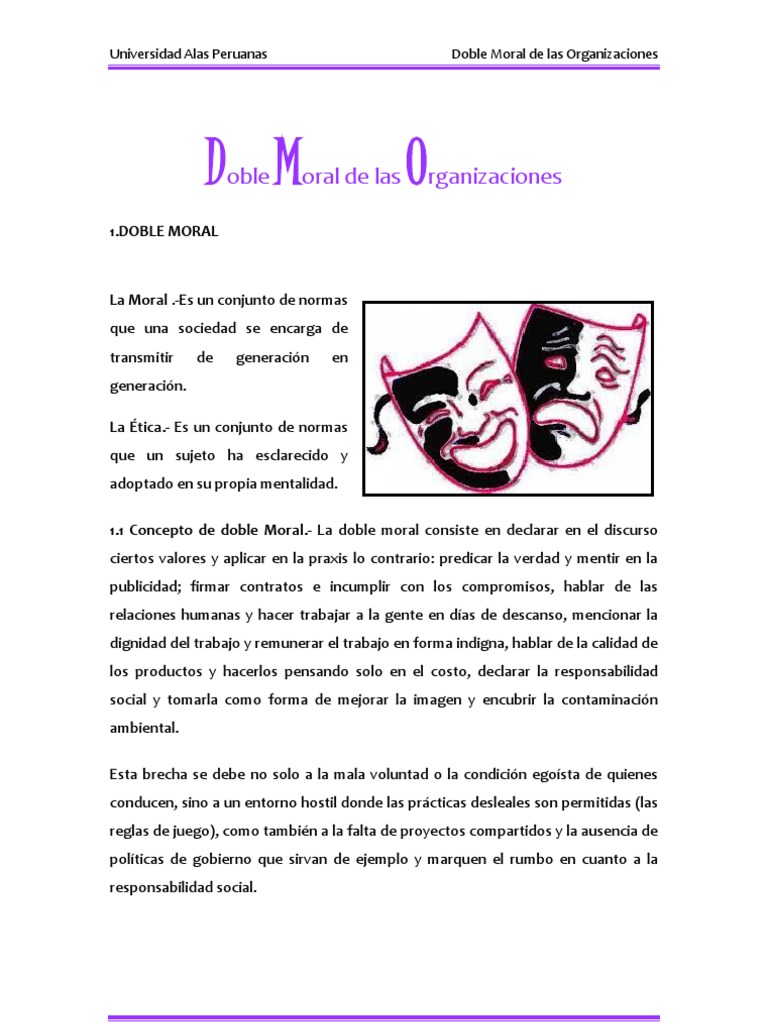 Universidad Alas Peruanas

Doble Moral de las Organizaciones

Doble Moral de las Organizaciones

1.DOBLE MORAL

La Moral .-Es un conjunto de normas que una sociedad se encarga de transmitir de generación en generación.

La Ética.- Es un conjunto de normas que un sujeto ha esclarecido y adoptado en su propia mentalidad.

1.1 Concepto de doble Moral.- La doble moral consiste en declarar en el discurso ciertos valores y aplicar en la praxis lo contrario: predicar la verdad y mentir en la publicidad; firmar contratos e incumplir con los compromisos, hablar de las relaciones humanas y hacer trabajar a la gente en días de descanso, mencionar la dignidad del trabajo y remunerar el trabajo en forma indigna, hablar de la calidad de los productos y hacerlos pensando solo en el costo, declarar la responsabilidad social y tomarla como forma de mejorar la imagen y encubrir la contaminación ambiental.

Esta brecha se debe no solo a la mala voluntad o la condición egoísta de quienes conducen, sino a un entorno hostil donde las prácticas desleales son permitidas (las reglas de juego), como también a la falta de proyectos compartidos y la ausencia de políticas de gobierno que sirvan de ejemplo y marquen el rumbo en cuanto a la responsabilidad social.